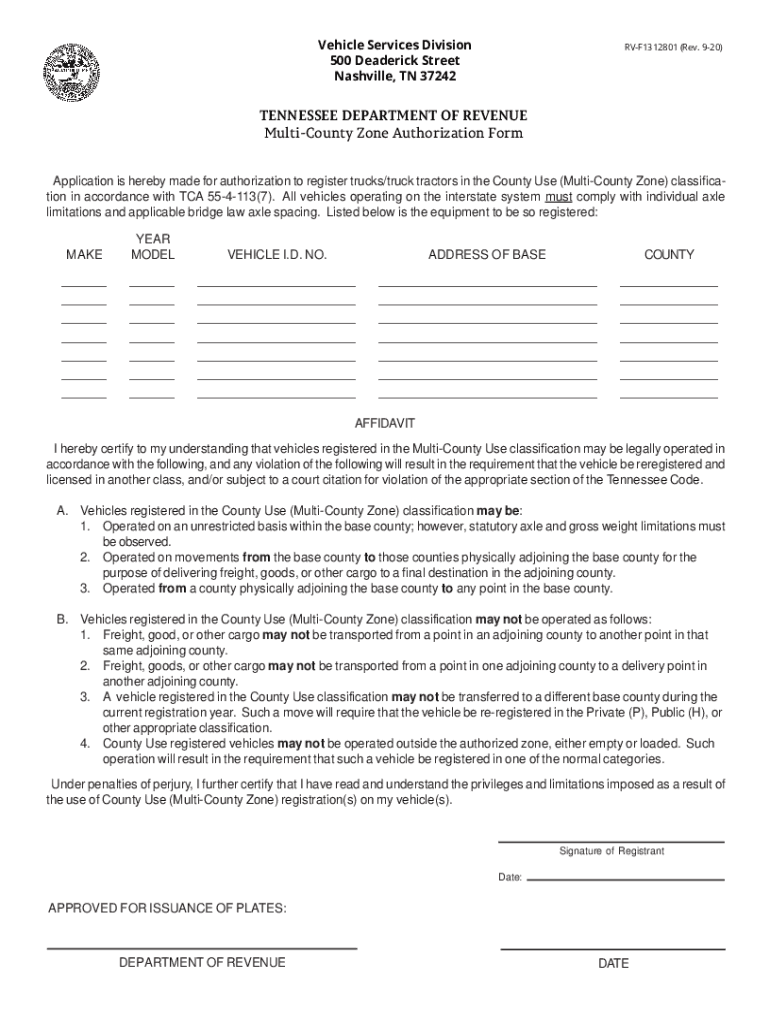 Vehicle Services Division
500 Deaderick Street
Nashville, TN 37242

RV-F1312801 (Rev. 9-20)

TENNESSEE DEPARTMENT OF REVENUE
Multi-County Zone Authorization Form

Application is hereby made for authorization to register trucks/truck tractors in the County Use (Multi-County Zone) classification in accordance with TCA 55-4-113(7). All vehicles operating on the interstate system must comply with individual axle limitations and applicable bridge law axle spacing. Listed below is the equipment to be so registered:

| MAKE | YEAR MODEL | VEHICLE I.D. NO. | ADDRESS OF BASE | COUNTY |
|---|---|---|---|---|
| | | | | |
| | | | | |
| | | | | |
| | | | | |
| | | | | |
| | | | | |
| | | | | |

AFFIDAVIT

I hereby certify to my understanding that vehicles registered in the Multi-County Use classification may be legally operated in accordance with the following, and any violation of the following will result in the requirement that the vehicle be reregistered and licensed in another class, and/or subject to a court citation for violation of the appropriate section of the Tennessee Code.

A. Vehicles registered in the County Use (Multi-County Zone) classification may be:
1. Operated on an unrestricted basis within the base county; however, statutory axle and gross weight limitations must be observed.
2. Operated on movements from the base county to those counties physically adjoining the base county for the purpose of delivering freight, goods, or other cargo to a final destination in the adjoining county.
3. Operated from a county physically adjoining the base county to any point in the base county.

B. Vehicles registered in the County Use (Multi-County Zone) classification may not be operated as follows:
1. Freight, good, or other cargo may not be transported from a point in an adjoining county to another point in that same adjoining county.
2. Freight, goods, or other cargo may not be transported from a point in one adjoining county to a delivery point in another adjoining county.
3. A vehicle registered in the County Use classification may not be transferred to a different base county during the current registration year. Such a move will require that the vehicle be re-registered in the Private (P), Public (H), or other appropriate classification.
4. County Use registered vehicles may not be operated outside the authorized zone, either empty or loaded. Such operation will result in the requirement that such a vehicle be registered in one of the normal categories.

Under penalties of perjury, I further certify that I have read and understand the privileges and limitations imposed as a result of the use of County Use (Multi-County Zone) registration(s) on my vehicle(s).

Signature of Registrant

Date:

APPROVED FOR ISSUANCE OF PLATES:

DEPARTMENT OF REVENUE

DATE